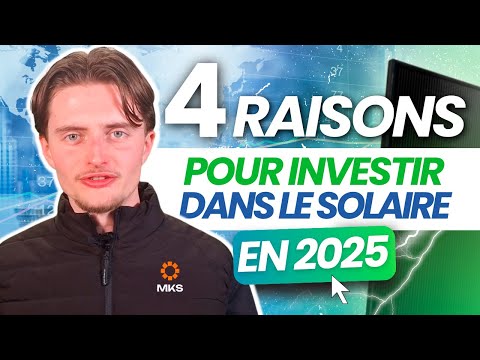 4 RAISONS
POUR INVESTIR
DANS LE SOLAIRE
EN 2025

MKS